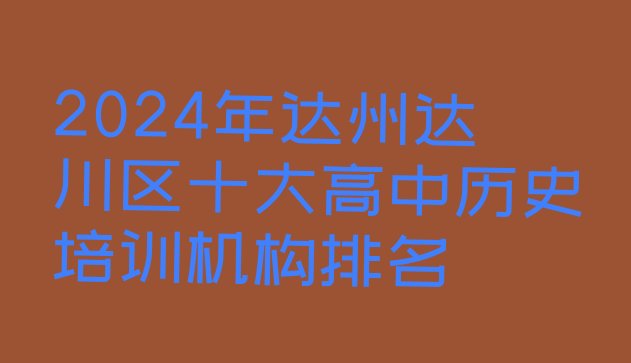 2024年达州达川区十大高中历史培训机构排名